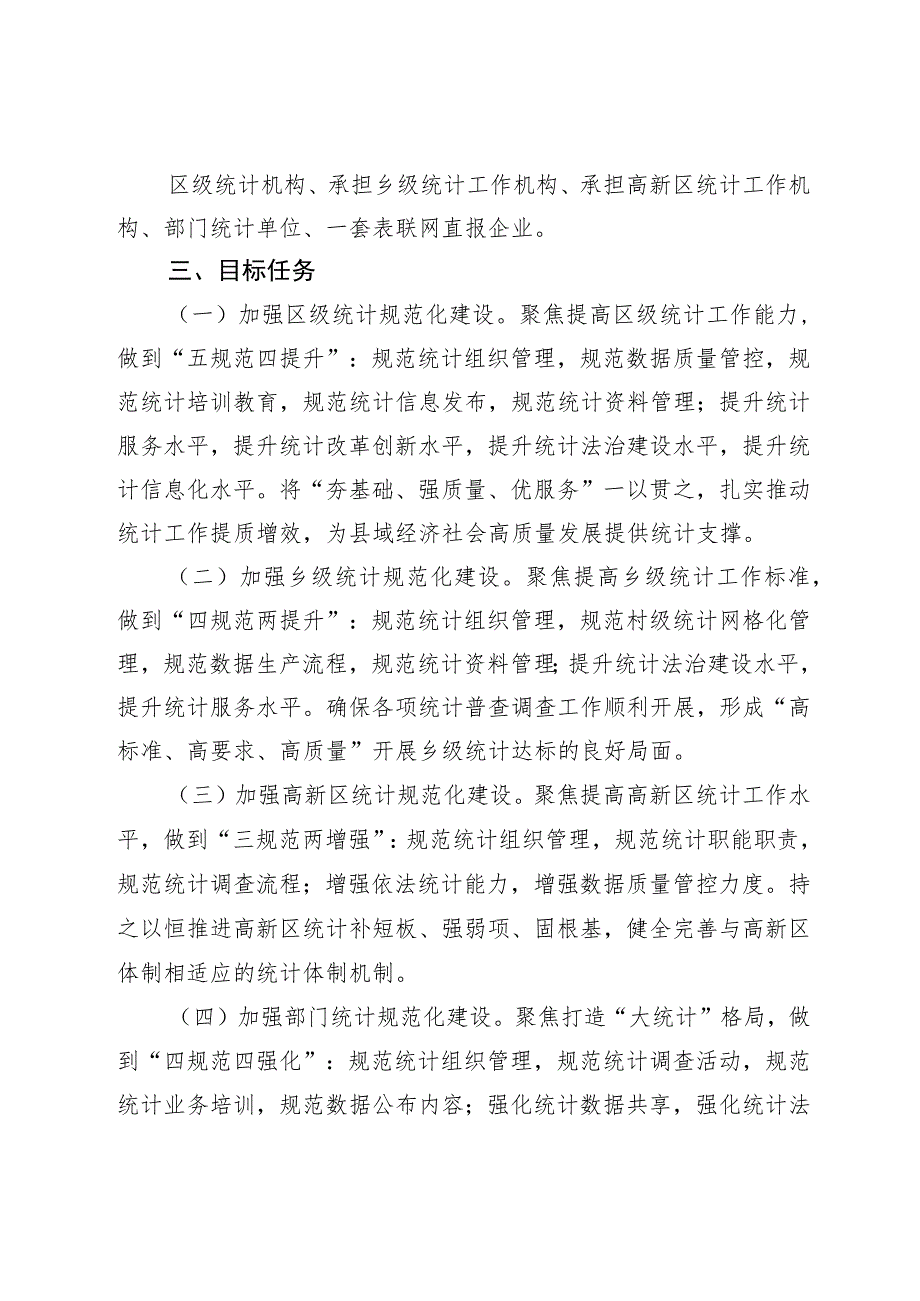 区级统计机构、承担乡级统计工作机构、承担高新区统计工作机构、部门统计单位、一套表联网直报企业。

三、目标任务

（一）加强区级统计规范化建设。聚焦提高区级统计工作能力，做到“五规范四提升”：规范统计组织管理，规范数据质量管控，规范统计培训教育，规范统计信息发布，规范统计资料管理；提升统计服务水平，提升统计改革创新水平，提升统计法治建设水平，提升统计信息化水平。将“夯基础、强质量、优服务”一以贯之，扎实推动统计工作提质增效，为县域经济社会高质量发展提供统计支撑。

（二）加强乡级统计规范化建设。聚焦提高乡级统计工作标准，做到“四规范两提升”：规范统计组织管理，规范村级统计网格化管理，规范数据生产流程，规范统计资料管理;提升统计法治建设水平，提升统计服务水平。确保各项统计普查调查工作顺利开展，形成“高标准、高要求、高质量”开展乡级统计达标的良好局面。

（三）加强高新区统计规范化建设。聚焦提高高新区统计工作水平，做到“三规范两增强”：规范统计组织管理，规范统计职能职责，规范统计调查流程；增强依法统计能力，增强数据质量管控力度。持之以恒推进高新区统计补短板、强弱项、固根基，健全完善与高新区体制相适应的统计体制机制。

（四）加强部门统计规范化建设。聚焦打造“大统计”格局，做到“四规范四强化”：规范统计组织管理，规范统计调查活动，规范统计业务培训，规范数据公布内容；强化统计数据共享，强化统计法